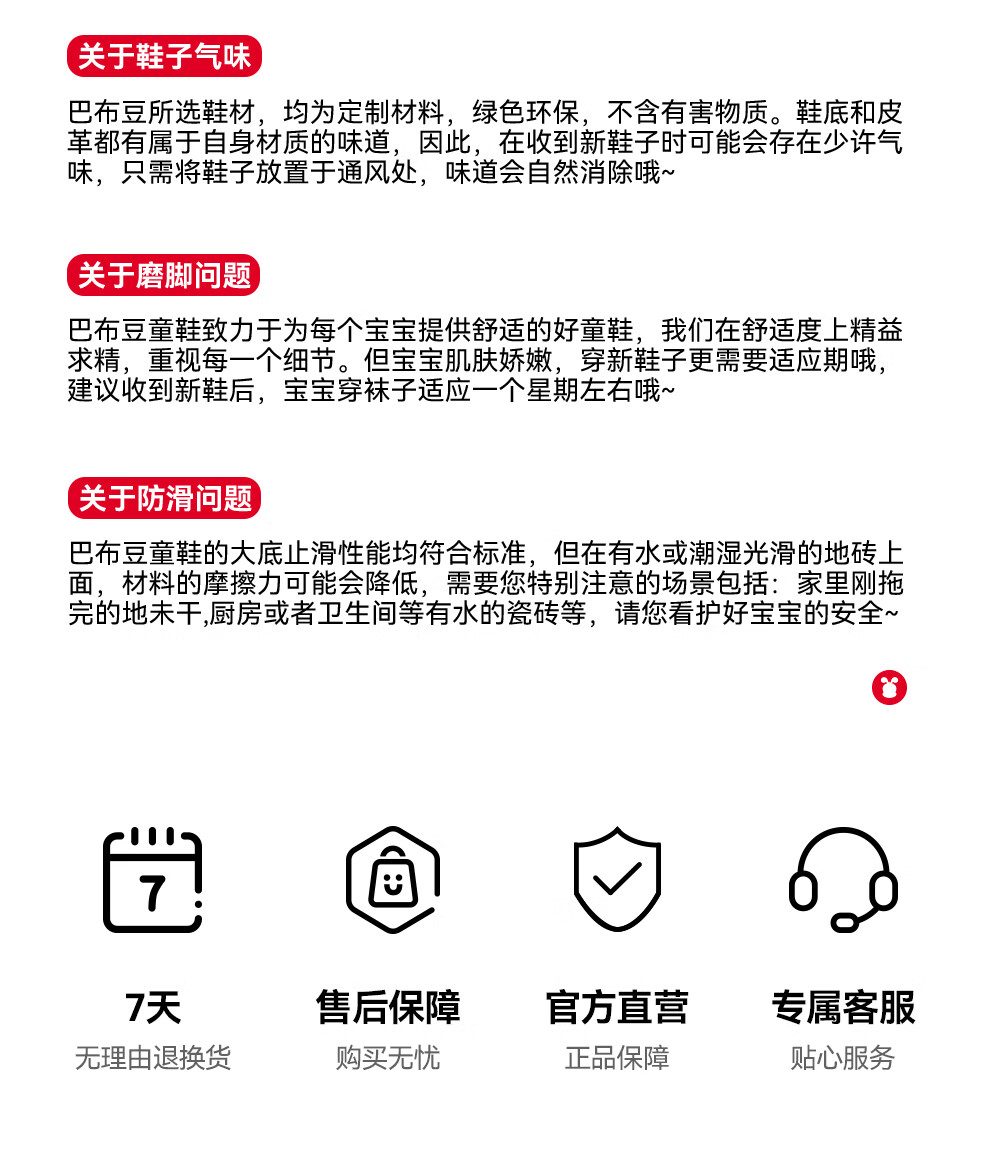 关于鞋子气味

巴布豆所选鞋材，均为定制材料，绿色环保，不含有害物质。鞋底和皮革都有属于自身材质的味道，因此，在收到新鞋子时可能会存在少许气味，只需将鞋子放置于通风处，味道会自然消除哦~

关于磨脚问题

巴布豆童鞋致力于为每个宝宝提供舒适的好童鞋，我们在舒适度上精益求精，重视每一个细节。但宝宝肌肤娇嫩，穿新鞋子更需要适应期哦，建议收到新鞋后，宝宝穿袜子适应一个星期左右哦~

关于防滑问题

巴布豆童鞋的大底止滑性能均符合标准，但在有水或潮湿光滑的地砖上面，材料的摩擦力可能会降低，需要您特别注意的场景包括：家里刚拖完的地未干,厨房或者卫生间等有水的瓷砖等，请您看护好宝宝的安全~

7

7天
无理由退换货

售后保障
购买无忧

官方直营
正品保障

专属客服
贴心服务